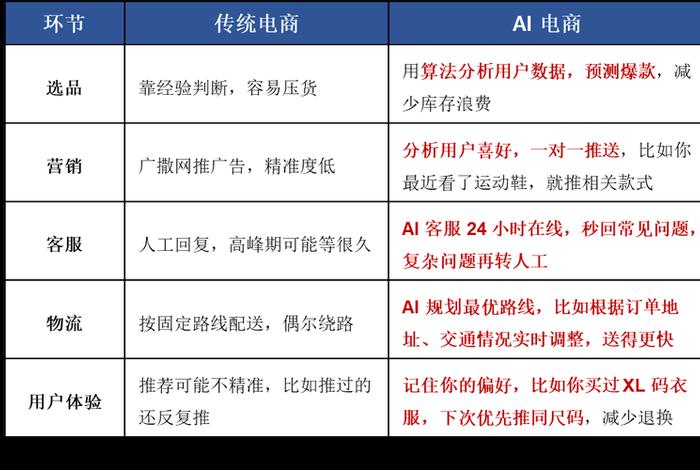 | 环节 | 传统电商 | AI 电商 |
|---|---|---|
| 选品 | 靠经验判断，容易压货 | 用算法分析用户数据，预测爆款，减少库存浪费 |
| 营销 | 广撒网推广告，精准度低 | 分析用户喜好，一对一推送，比如你最近看了运动鞋，就推相关款式 |
| 客服 | 人工回复，高峰期可能等很久 | AI 客服 24 小时在线，秒回常见问题，复杂问题再转人工 |
| 物流 | 按固定路线配送，偶尔绕路 | AI 规划最优路线，比如根据订单地址、交通情况实时调整，送得更快 |
| 用户体验 | 推荐可能不精准，比如推过的还反复推 | 记住你的偏好，比如你买过 XL 码衣服，下次优先推同尺码，减少退换 |